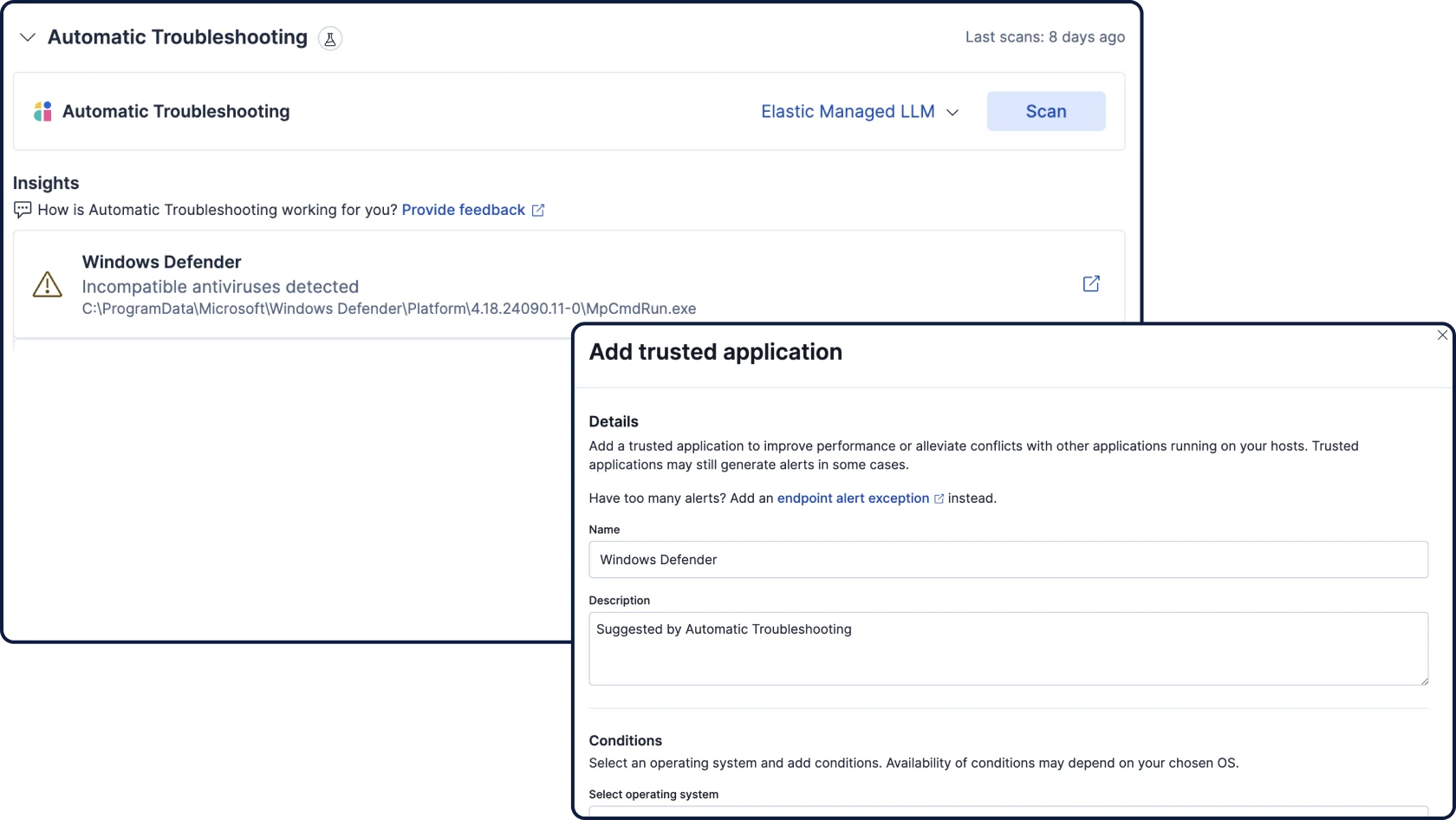 Automatic Troubleshooting

Last scans: 8 days ago

Automatic Troubleshooting

Elastic Managed LLM

Scan

Insights

How is Automatic Troubleshooting working for you? Provide feedback

Windows Defender
Incompatible antiviruses detected
C:\ProgramData\Microsoft\Windows Defender\Platform\4.18.24090.11-0\MpCmdRun.exe

Add trusted application

Details

Add a trusted application to improve performance or alleviate conflicts with other applications running on your hosts. Trusted applications may still generate alerts in some cases.

Have too many alerts? Add an endpoint alert exception instead.

Name

Windows Defender

Description

Suggested by Automatic Troubleshooting

Conditions

Select an operating system and add conditions. Availability of conditions may depend on your chosen OS.

Select operating system